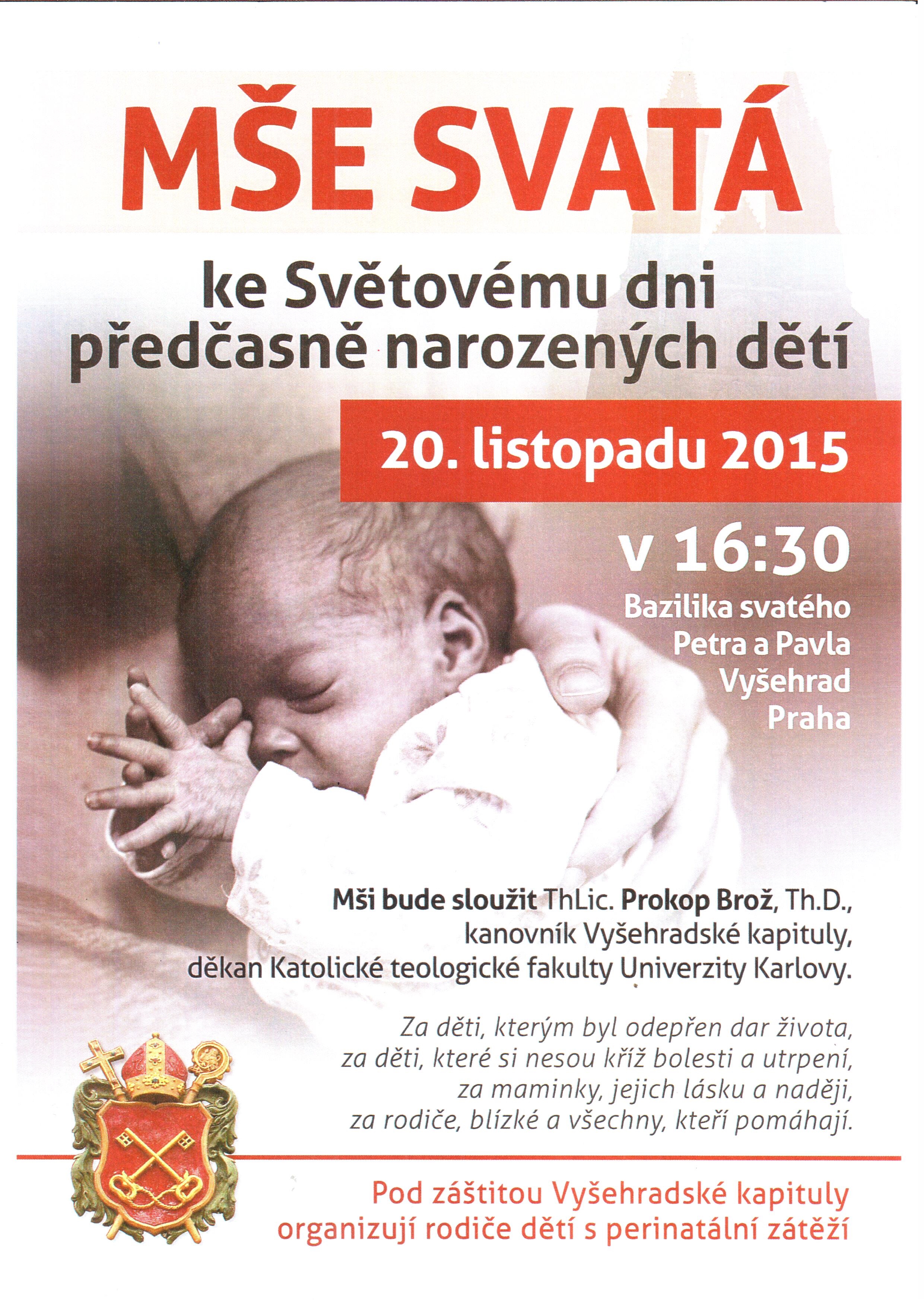 MŠE SVATÁ

ke Světovému dni předčasně narozených dětí

20. listopadu 2015

v 16:30

Bazilika svatého
Petra a Pavla
Vyšehrad
Praha

Mši bude sloužit ThLic. Prokop Brož, Th.D., kanovník Vyšehradské kapituly, děkan Katolické teologické fakulty Univerzity Karlovy.

Za děti, kterým byl odepřen dar života,
za děti, které si nesou kříž bolesti a utrpení,
za maminky, jejich lásku a naději,
za rodiče, blízké a všechny, kteří pomáhají.

Pod záštitou Vyšehradské kapituly
organizují rodiče dětí s perinatální zátěží